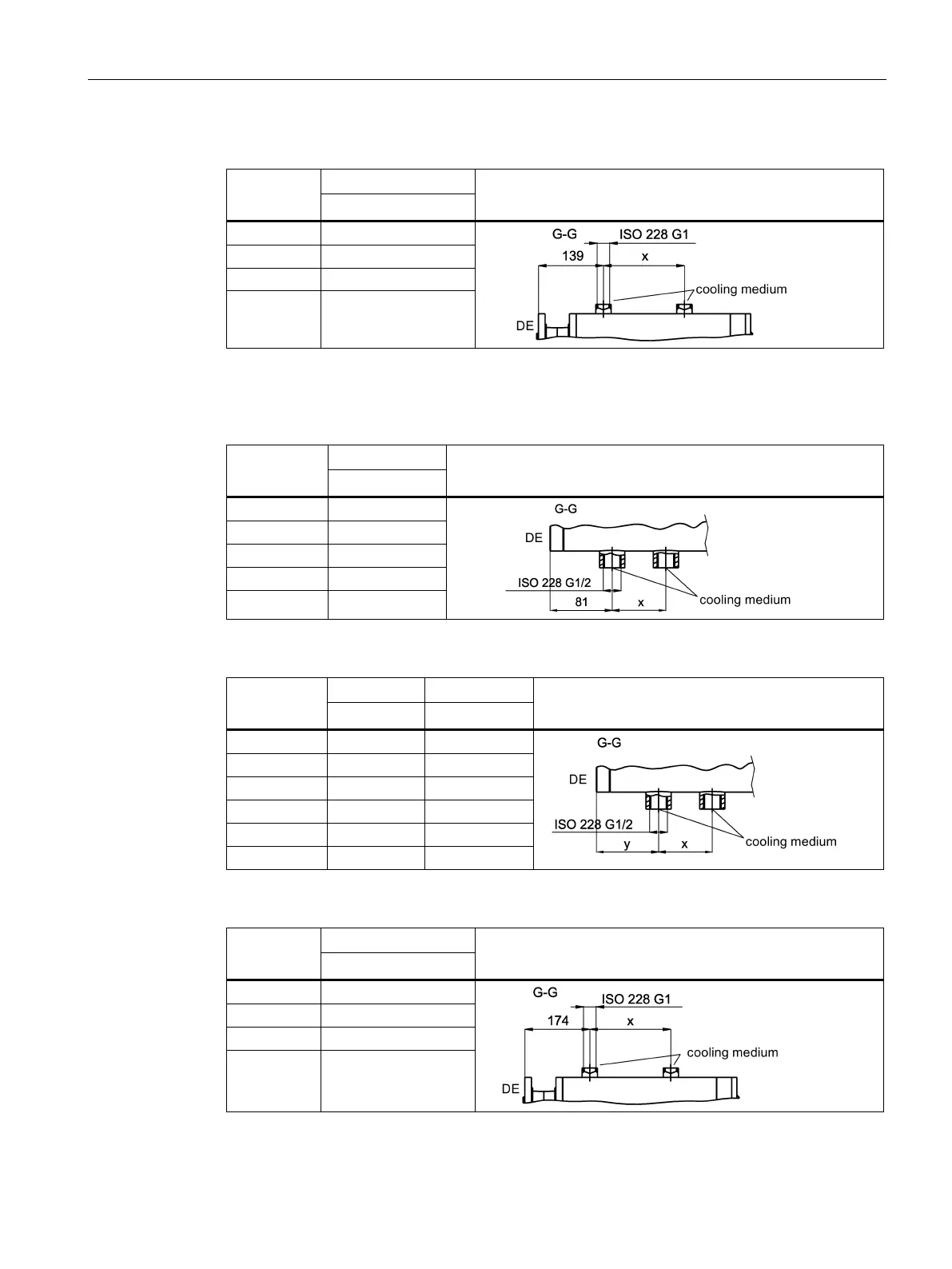 G-G
ISO 228 G1
139
x
cooling medium
DE

G-G
DE
ISO 228 G1/2
81
x
cooling medium

G-G
DE
ISO 228 G1/2
y
x
cooling medium

G-G
ISO 228 G1
174
x
cooling medium
DE